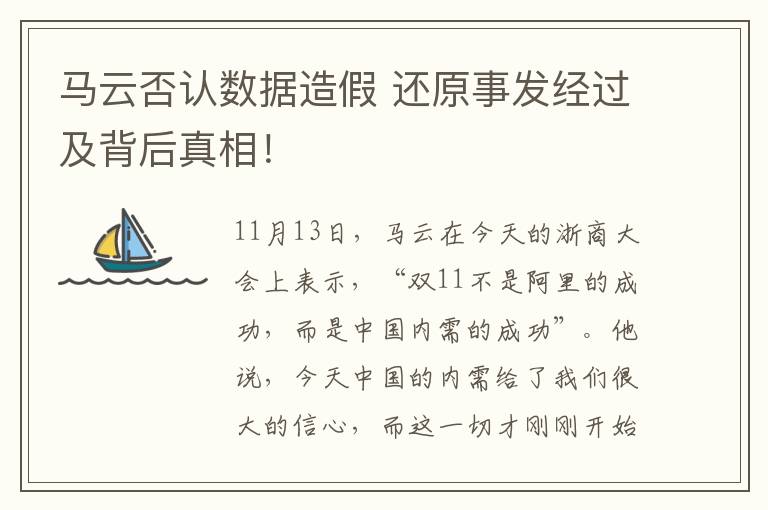 马云否认数据造假 还原事发经过及背后真相!

11月13日，马云在今天的浙商大会上表示，“双11不是阿里的成功，而是中国内需的成功”。他说，今天中国的内需给了我们很大的信心，而这一切才刚刚开始